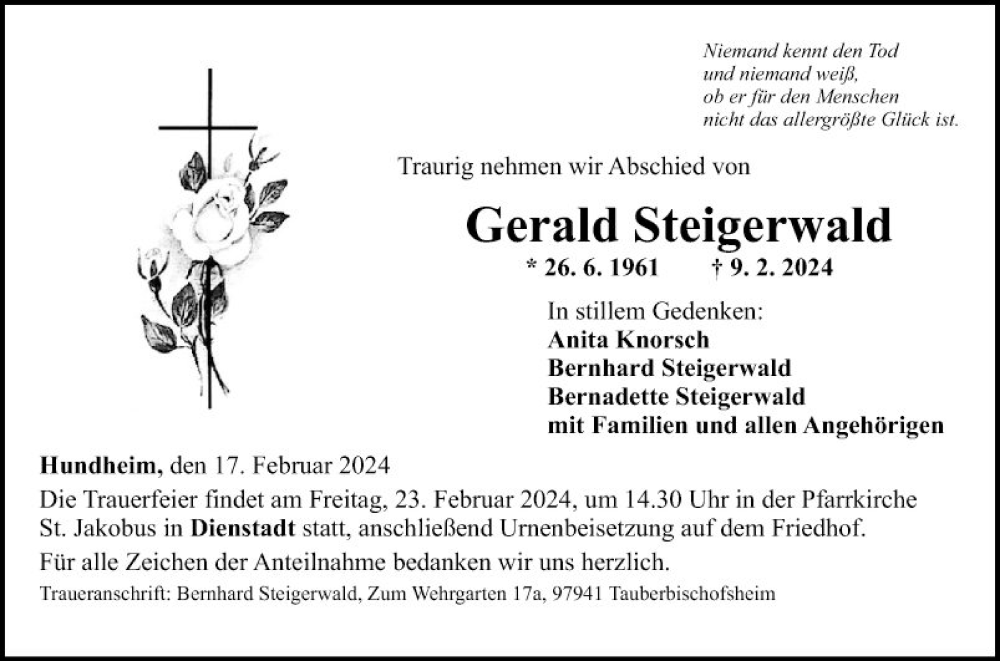 Niemand kennt den Tod
und niemand weiß,
ob er für den Menschen
nicht das allergrößte Glück ist.

Traurig nehmen wir Abschied von

Gerald Steigerwald

* 26. 6. 1961 † 9. 2. 2024

In stillem Gedenken:
Anita Knorsch
Bernhard Steigerwald
Bernadette Steigerwald
mit Familien und allen Angehörigen

Hundheim, den 17. Februar 2024

Die Trauerfeier findet am Freitag, 23. Februar 2024, um 14.30 Uhr in der Pfarrkirche St. Jakobus in Dienstadt statt, anschließend Urnenbeisetzung auf dem Friedhof.

Für alle Zeichen der Anteilnahme bedanken wir uns herzlich.

Traueranschrift: Bernhard Steigerwald, Zum Wehrgarten 17a, 97941 Tauberbischofsheim